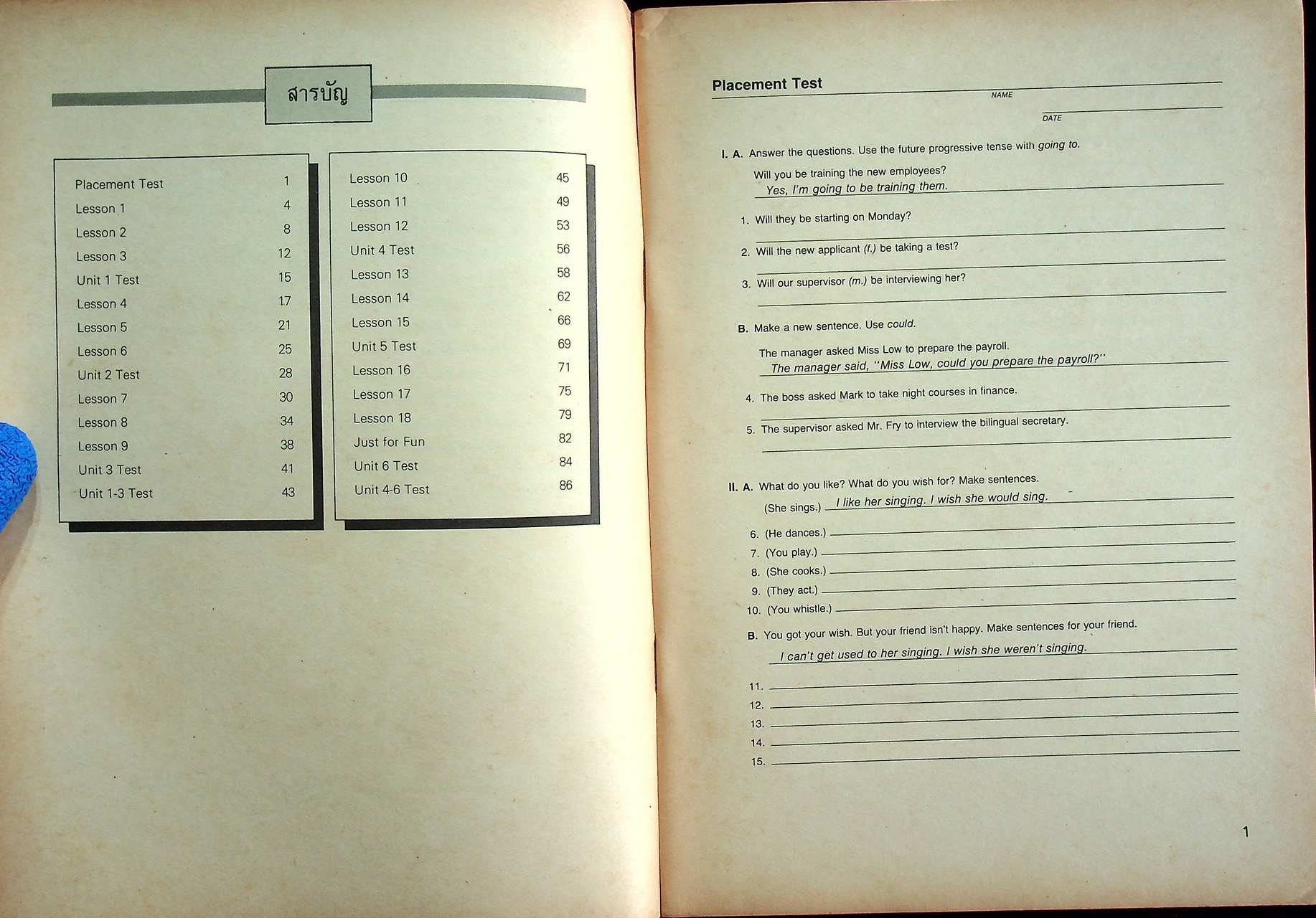 สารบัญ

| | |
|---|---|
| Placement Test | 1 |
| Lesson 1 | 4 |
| Lesson 2 | 8 |
| Lesson 3 | 12 |
| Unit 1 Test | 15 |
| Lesson 4 | 17 |
| Lesson 5 | 21 |
| Lesson 6 | 25 |
| Unit 2 Test | 28 |
| Lesson 7 | 30 |
| Lesson 8 | 34 |
| Lesson 9 | 38 |
| Unit 3 Test | 41 |
| Unit 1-3 Test | 43 |

| | |
|---|---|
| Lesson 10 | 45 |
| Lesson 11 | 49 |
| Lesson 12 | 53 |
| Unit 4 Test | 56 |
| Lesson 13 | 58 |
| Lesson 14 | 62 |
| Lesson 15 | 66 |
| Unit 5 Test | 69 |
| Lesson 16 | 71 |
| Lesson 17 | 75 |
| Lesson 18 | 79 |
| Just for Fun | 82 |
| Unit 6 Test | 84 |
| Unit 4-6 Test | 86 |

Placement Test
NAME
DATE

I. A. Answer the questions. Use the future progressive tense with going to.
Will you be training the new employees?
Yes, I'm going to be training them.
1. Will they be starting on Monday?
2. Will the new applicant (f.) be taking a test?
3. Will our supervisor (m.) be interviewing her?

B. Make a new sentence. Use could.
The manager asked Miss Low to prepare the payroll.
The manager said, "Miss Low, could you prepare the payroll?"
4. The boss asked Mark to take night courses in finance.
5. The supervisor asked Mr. Fry to interview the bilingual secretary.

II. A. What do you like? What do you wish for? Make sentences.
(She sings.) I like her singing. I wish she would sing.
6. (He dances.)
7. (You play.)
8. (She cooks.)
9. (They act.)
10. (You whistle.)

B. You got your wish. But your friend isn't happy. Make sentences for your friend.
I can't get used to her singing. I wish she weren't singing.
11.
12.
13.
14.
15.

1